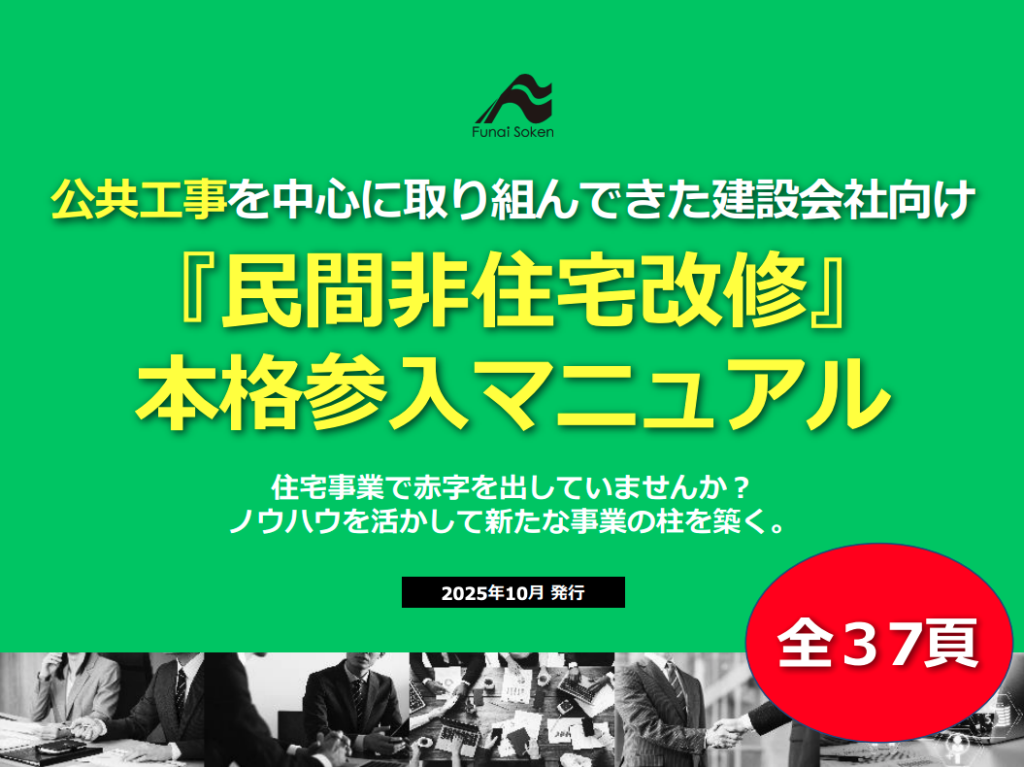 Funai Soken

公共工事を中心に取り組んできた建設会社向け

『民間非住宅改修』
本格参入マニュアル

住宅事業で赤字を出していませんか？
ノウハウを活かして新たな事業の柱を築く。

2025年10月 発行

全37頁